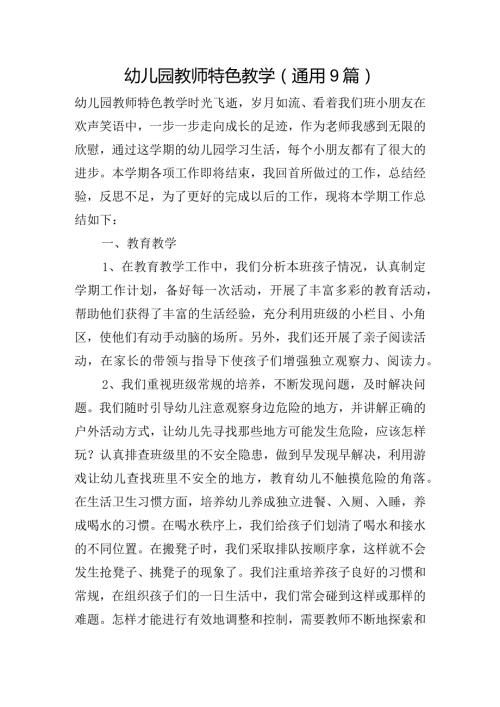 幼儿园教师特色教学（通用9篇）

幼儿园教师特色教学时光飞逝，岁月如流、看着我们班小朋友在欢声笑语中，一步一步走向成长的足迹，作为老师我感到无限的欣慰，通过这学期的幼儿园学习生活，每个小朋友都有了很大的进步。本学期各项工作即将结束，我回首所做过的工作，总结经验，反思不足，为了更好的完成以后的工作，现将本学期工作总结如下：

一、教育教学

1、在教育教学工作中，我们分析本班孩子情况，认真制定学期工作计划，备好每一次活动，开展了丰富多彩的教育活动，帮助他们获得了丰富的生活经验，充分利用班级的小栏目、小角区，使他们有动手动脑的场所。另外，我们还开展了亲子阅读活动，在家长的带领与指导下使孩子们增强独立观察力、阅读力。

2、我们重视班级常规的培养，不断发现问题，及时解决问题。我们随时引导幼儿注意观察身边危险的地方，并讲解正确的户外活动方式，让幼儿先寻找那些地方可能发生危险，应该怎样玩？认真排查班级里的不安全隐患，做到早发现早解决，利用游戏让幼儿查找班里不安全的地方，教育幼儿不触摸危险的角落。在生活卫生习惯方面，培养幼儿养成独立进餐、入厕、入睡，养成喝水的习惯。在喝水秩序上，我们给孩子们划清了喝水和接水的不同位置。在搬凳子时，我们采取排队按顺序拿，这样就不会发生抢凳子、挑凳子的现象了。我们注重培养孩子良好的习惯和常规，在组织孩子们的一日生活中，我们常会碰到这样或那样的难题。怎样才能进行有效地调整和控制，需要教师不断地探索和